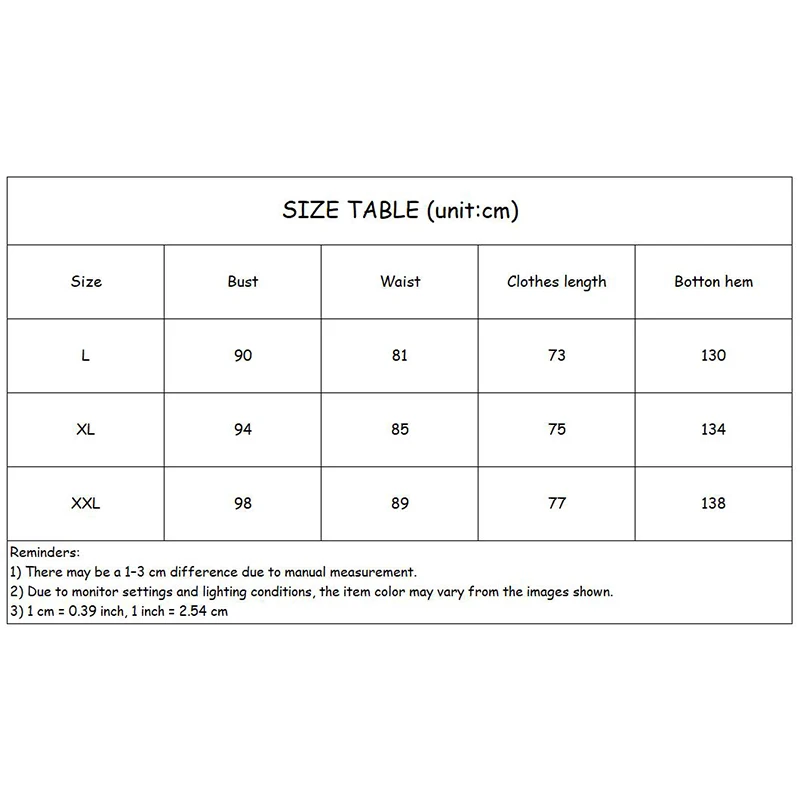 SIZE TABLE (unit:cm)

| Size | Bust | Waist | Clothes length | Botton hem |
|---|---|---|---|---|
| L | 90 | 81 | 73 | 130 |
| XL | 94 | 85 | 75 | 134 |
| XXL | 98 | 89 | 77 | 138 |

Reminders:
1) There may be a 1-3 cm difference due to manual measurement.
2) Due to monitor settings and lighting conditions, the item color may vary from the images shown.
3) 1 cm = 0.39 inch, 1 inch = 2.54 cm